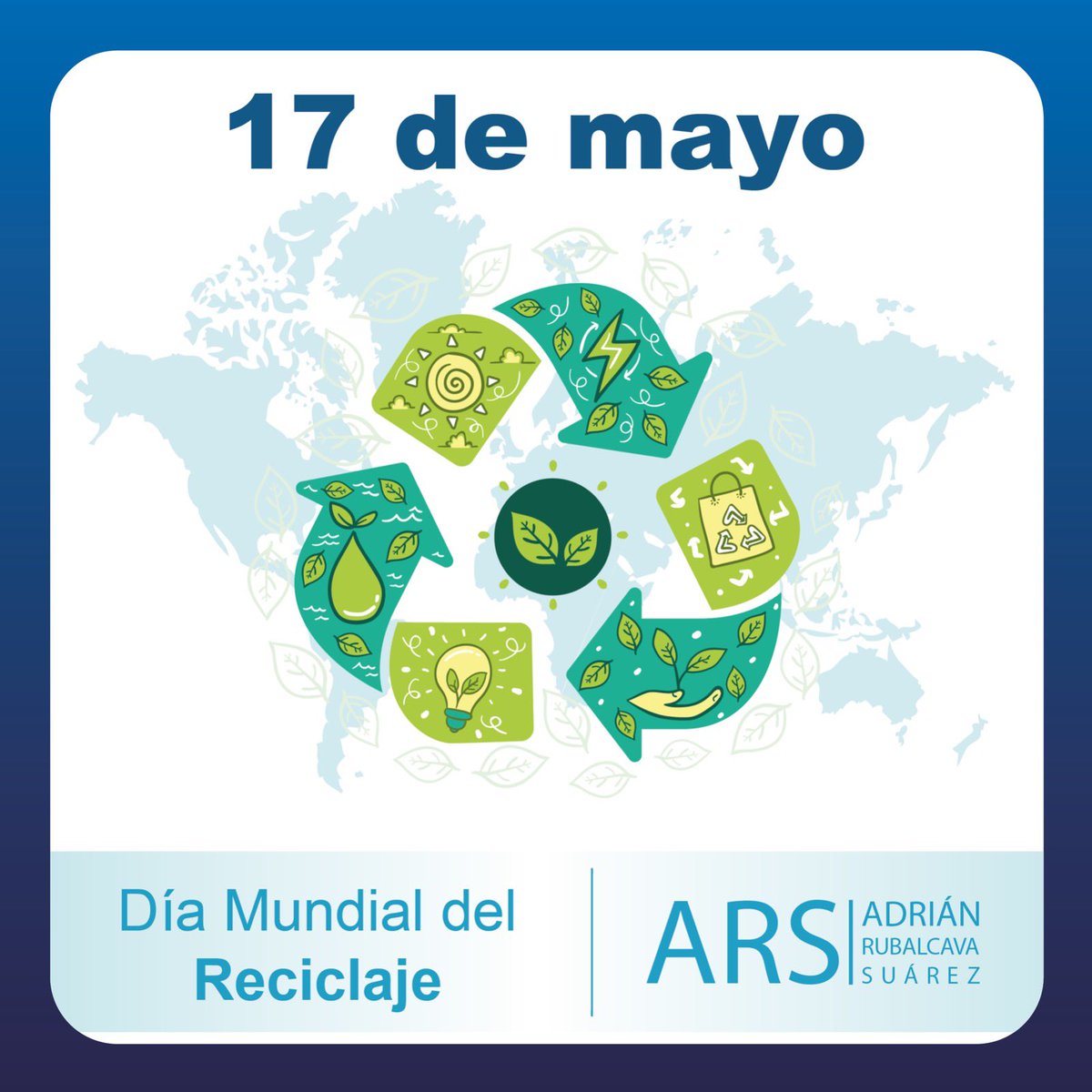 17 de mayo

Día Mundial del Reciclaje

ARS ADRIÁN RUBALCAVA SUÁREZ